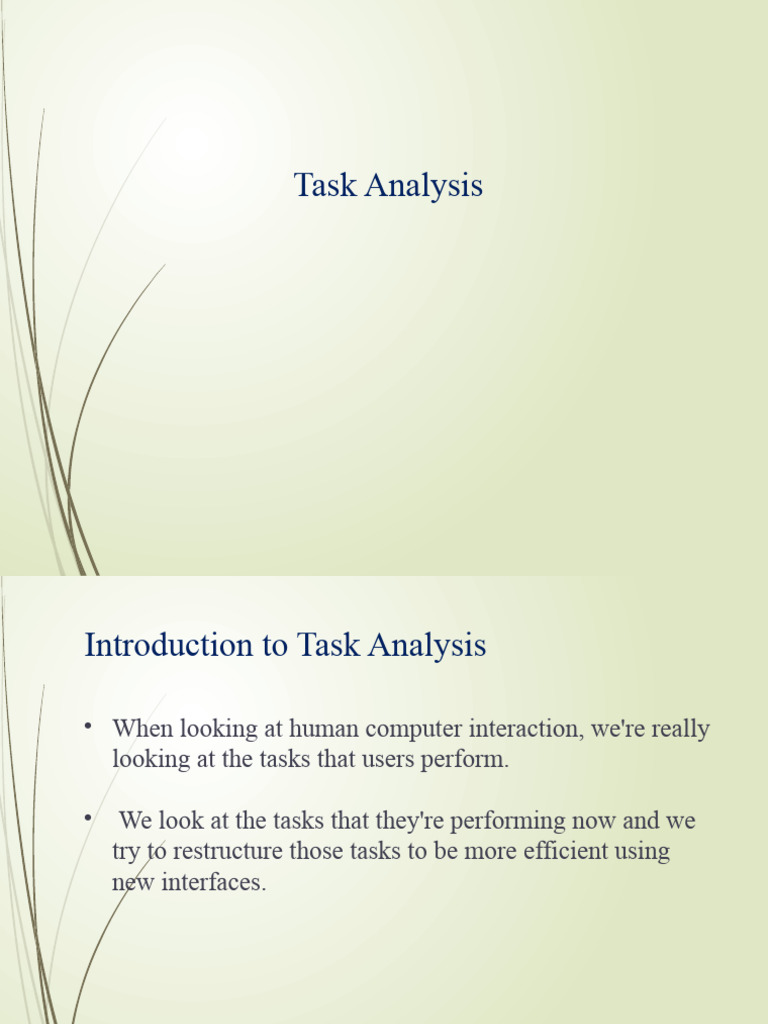 Task Analysis

Introduction to Task Analysis

• When looking at human computer interaction, we're really looking at the tasks that users perform.

• We look at the tasks that they're performing now and we try to restructure those tasks to be more efficient using new interfaces.